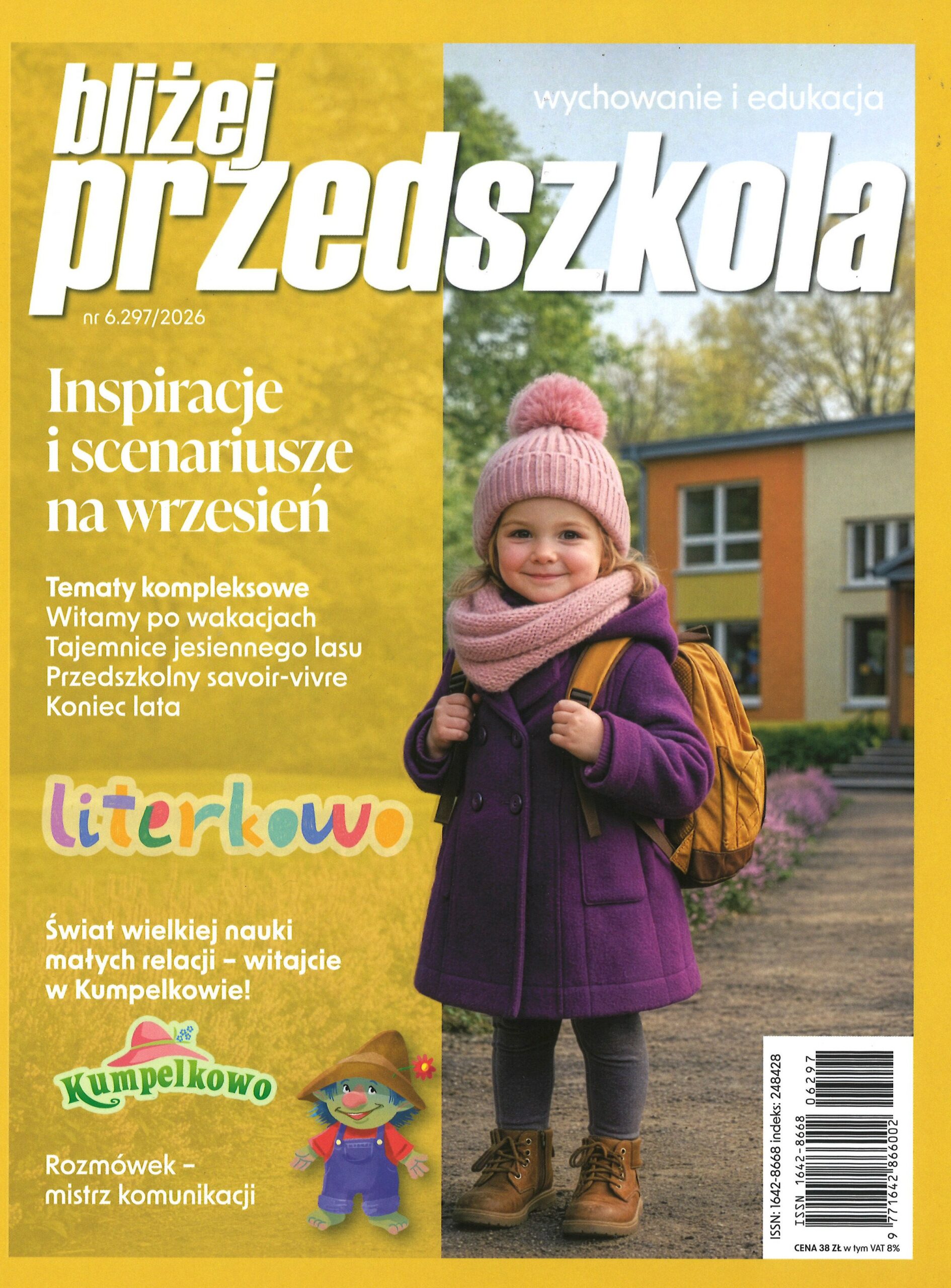 bliżej przedszkola

wychowanie i edukacja

nr 6.297/2026

Inspiracje i scenariusze na wrzesień

Tematy kompleksowe
Witamy po wakacjach
Tajemnice jesiennego lasu
Przedszkolny savoir-vivre
Koniec lata

literkowo

Świat wielkiej nauki małych relacji – witajcie w Kumpelkowie!

Kumpelkowo

Rozmówek – mistrz komunikacji

ISSN: 1642-8668 indeks: 248428

ISSN 1642-8668 06297

9 771642 866002

CENA 38 ZŁ w tym VAT 8%